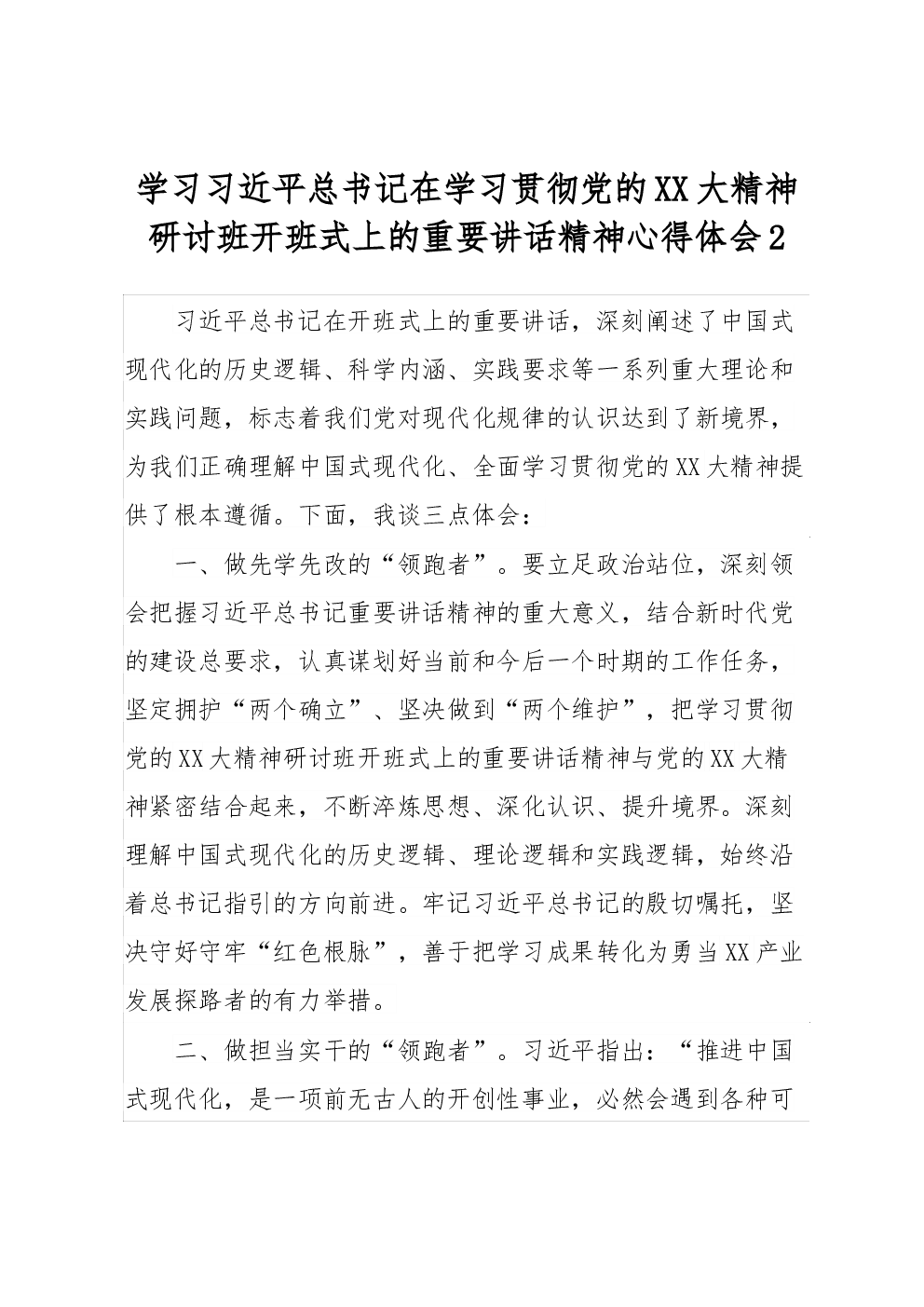 学习习近平总书记在学习贯彻党的XX大精神研讨班开班式上的重要讲话精神心得体会2

习近平总书记在开班式上的重要讲话，深刻阐述了中国式现代化的历史逻辑、科学内涵、实践要求等一系列重大理论和实践问题，标志着我们党对现代化规律的认识达到了新境界，为我们正确理解中国式现代化、全面学习贯彻党的XX大精神提供了根本遵循。下面，我谈三点体会：

一、做先学先改的“领跑者”。要立足政治站位，深刻领会把握习近平总书记重要讲话精神的重大意义，结合新时代党的建设总要求，认真谋划好当前和今后一个时期的工作任务，坚定拥护“两个确立”、坚决做到“两个维护”，把学习贯彻党的XX大精神研讨班开班式上的重要讲话精神与党的XX大精神紧密结合起来，不断淬炼思想、深化认识、提升境界。深刻理解中国式现代化的历史逻辑、理论逻辑和实践逻辑，始终沿着总书记指引的方向前进。牢记习近平总书记的殷切嘱托，坚决守好守牢“红色根脉”，善于把学习成果转化为勇当XX产业发展探路者的有力举措。

二、做担当实干的“领跑者”。习近平指出：“推进中国式现代化，是一项前无古人的开创性事业，必然会遇到各种可